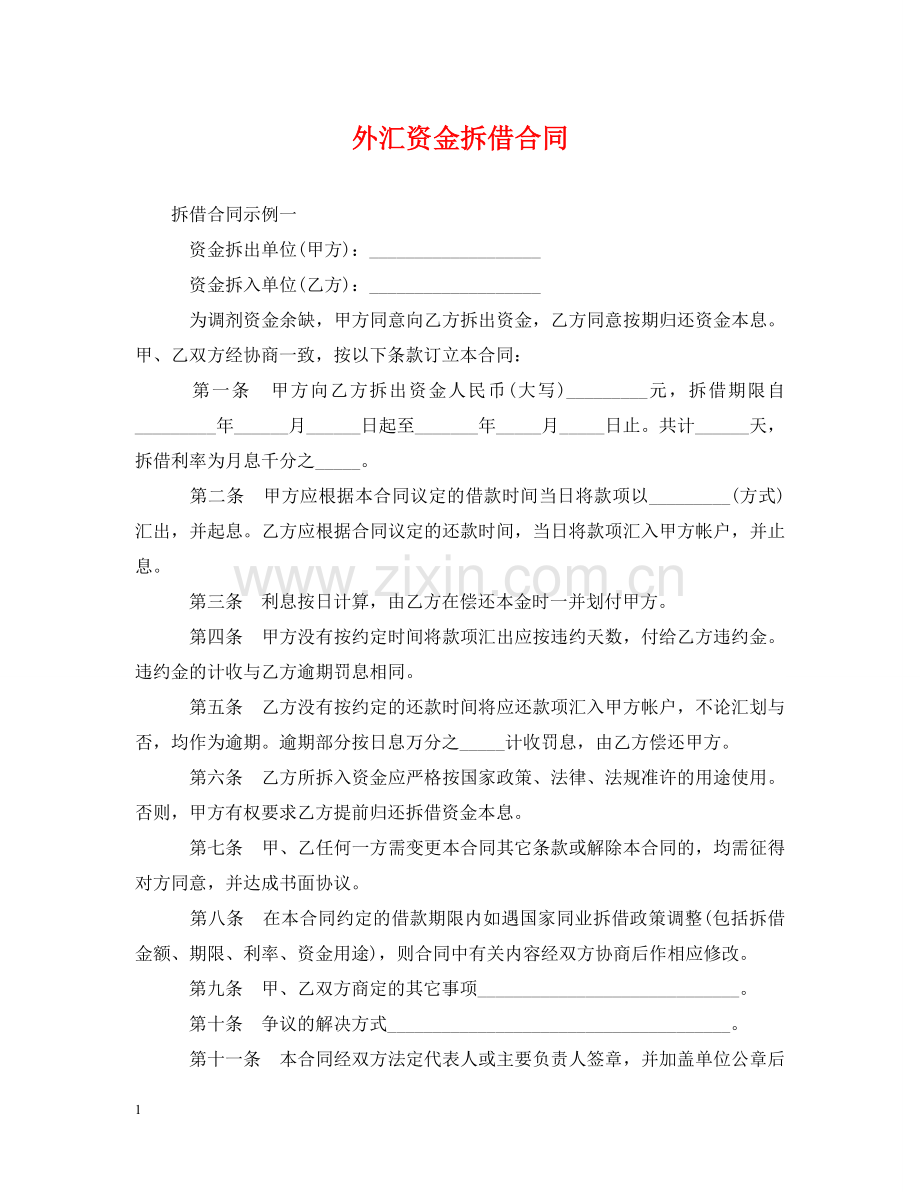 外汇资金拆借合同

拆借合同示例一

资金拆出单位(甲方)：____

资金拆入单位(乙方)：____

为调剂资金余缺，甲方同意向乙方拆出资金，乙方同意按期归还资金本息。甲、乙双方经协商一致，按以下条款订立本合同：

第一条　甲方向乙方拆出资金人民币(大写)____元，拆借期限自____年____月____日起至____年____月____日止。共计____天，拆借利率为月息千分之____。

第二条　甲方应根据本合同议定的借款时间当日将款项以____(方式)汇出，并起息。乙方应根据合同议定的还款时间，当日将款项汇入甲方帐户，并止息。

第三条　利息按日计算，由乙方在偿还本金时一并划付甲方。

第四条　甲方没有按约定时间将款项汇出应按违约天数，付给乙方违约金。违约金的计收与乙方逾期罚息相同。

第五条　乙方没有按约定的还款时间将应还款项汇入甲方帐户，不论汇划与否，均作为逾期。逾期部分按日息万分之____计收罚息，由乙方偿还甲方。

第六条　乙方所拆入资金应严格按国家政策、法律、法规准许的用途使用。否则，甲方有权要求乙方提前归还拆借资金本息。

第七条　甲、乙任何一方需变更本合同其它条款或解除本合同的，均需征得对方同意，并达成书面协议。

第八条　在本合同约定的借款期限内如遇国家同业拆借政策调整(包括拆借金额、期限、利率、资金用途)，则合同中有关内容经双方协商后作相应修改。

第九条　甲、乙双方商定的其它事项____。

第十条　争议的解决方式____。

第十一条　本合同经双方法定代表人或主要负责人签章，并加盖单位公章后

1

www.zixin.com.cn